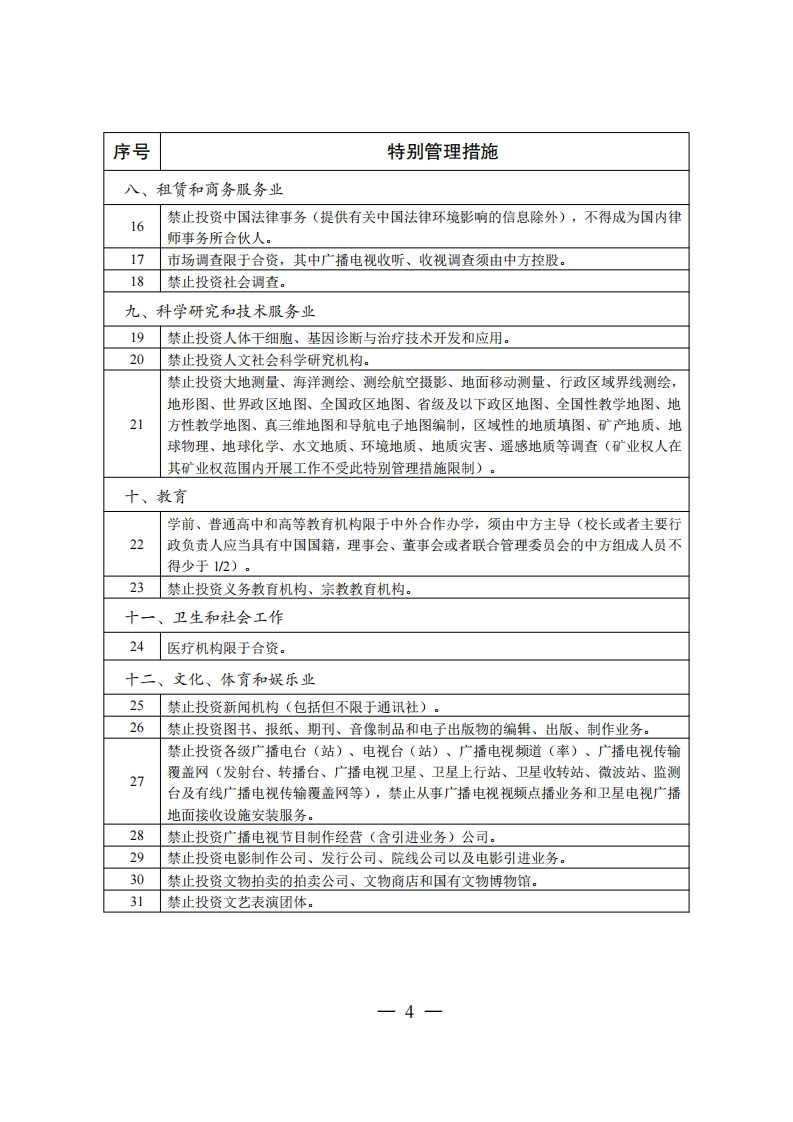 | 序号 | 特别管理措施 |
|---|---|
| 八、租赁和商务服务业 | |
| 16 | 禁止投资中国法律事务（提供有关中国法律环境影响的信息除外），不得成为国内律师事务所合伙人。 |
| 17 | 市场调查限于合资，其中广播电视收听、收视调查须由中方控股。 |
| 18 | 禁止投资社会调查。 |
| 九、科学研究和技术服务业 | |
| 19 | 禁止投资人体干细胞、基因诊断与治疗技术开发和应用。 |
| 20 | 禁止投资人文社会科学研究机构。 |
| 21 | 禁止投资大地测量、海洋测绘、测绘航空摄影、地面移动测量、行政区域界线测绘，地形图、世界政区地图、全国政区地图、省级及以下政区地图、全国性教学地图、地方性教学地图、真三维地图和导航电子地图编制，区域性的地质填图、矿产地质、地球物理、地球化学、水文地质、环境地质、地质灾害、遥感地质等调查（矿业权人在其矿业权范围内开展工作不受此特别管理措施限制）。 |
| 十、教育 | |
| 22 | 学前、普通高中和高等教育机构限于中外合作办学，须由中方主导（校长或者主要行政负责人应当具有中国国籍，理事会、董事会或者联合管理委员会的中方组成人员不得少于 1/2）。 |
| 23 | 禁止投资义务教育机构、宗教教育机构。 |
| 十一、卫生和社会工作 | |
| 24 | 医疗机构限于合资。 |
| 十二、文化、体育和娱乐业 | |
| 25 | 禁止投资新闻机构（包括但不限于通讯社）。 |
| 26 | 禁止投资图书、报纸、期刊、音像制品和电子出版物的编辑、出版、制作业务。 |
| 27 | 禁止投资各级广播电台（站）、电视台（站）、广播电视频道（率）、广播电视传输覆盖网（发射台、转播台、广播电视卫星、卫星上行站、卫星收转站、微波站、监测台及有线广播电视传输覆盖网等），禁止从事广播电视视频点播业务和卫星电视广播地面接收设施安装服务。 |
| 28 | 禁止投资广播电视节目制作经营（含引进业务）公司。 |
| 29 | 禁止投资电影制作公司、发行公司、院线公司以及电影引进业务。 |
| 30 | 禁止投资文物拍卖的拍卖公司、文物商店和国有文物博物馆。 |
| 31 | 禁止投资文艺表演团体。 |

— 4 —